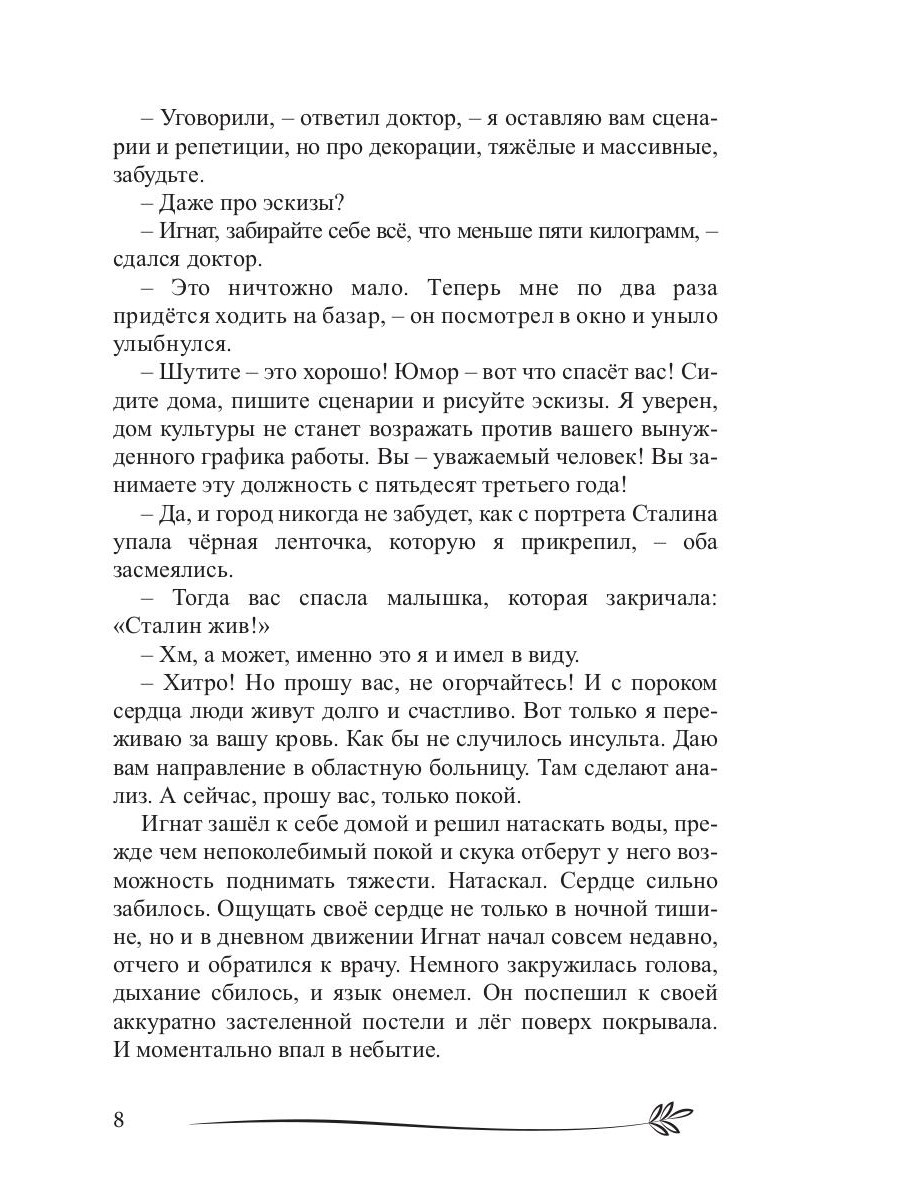 – Уговорили, – ответил доктор, – я оставляю вам сценарии и репетиции, но про декорации, тяжёлые и массивные, забудьте.

– Даже про эскизы?

– Игнат, забирайте себе всё, что меньше пяти килограмм, – сдался доктор.

– Это ничтожно мало. Теперь мне по два раза придётся ходить на базар, – он посмотрел в окно и уныло улыбнулся.

– Шутите – это хорошо! Юмор – вот что спасёт вас! Сидите дома, пишите сценарии и рисуйте эскизы. Я уверен, дом культуры не станет возражать против вашего вынужденного графика работы. Вы – уважаемый человек! Вы занимаете эту должность с пятьдесят третьего года!

– Да, и город никогда не забудет, как с портрета Сталина упала чёрная ленточка, которую я прикрепил, – оба засмеялись.

– Тогда вас спасла малышка, которая закричала: «Сталин жив!»

– Хм, а может, именно это я и имел в виду.

– Хитро! Но прошу вас, не огорчайтесь! И с пороком сердца люди живут долго и счастливо. Вот только я переживаю за вашу кровь. Как бы не случилось инсульта. Даю вам направление в областную больницу. Там сделают анализ. А сейчас, прошу вас, только покой.

Игнат зашёл к себе домой и решил натаскать воды, прежде чем непоколебимый покой и скука отберут у него возможность поднимать тяжести. Натаскал. Сердце сильно забилось. Ощущать своё сердце не только в ночной тишине, но и в дневном движении Игнат начал совсем недавно, отчего и обратился к врачу. Немного закружилась голова, дыхание сбилось, и язык онемел. Он поспешил к своей аккуратно застеленной постели и лёг поверх покрывала. И моментально впал в небытие.

8